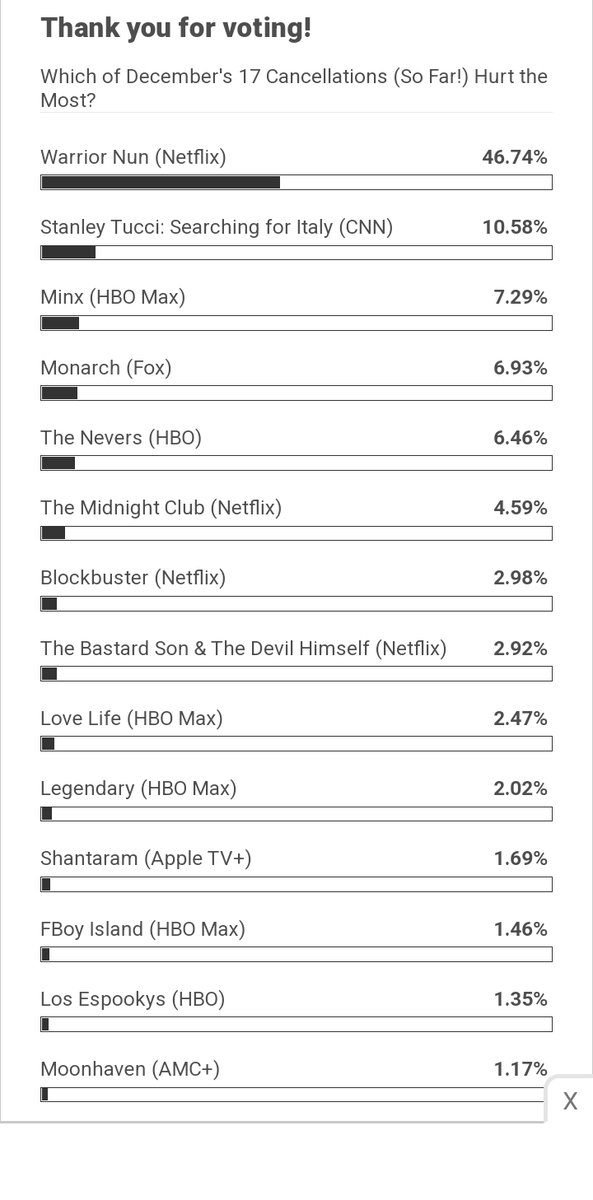 Thank you for voting!

Which of December's 17 Cancellations (So Far!) Hurt the Most?

Warrior Nun (Netflix) 46.74%

Stanley Tucci: Searching for Italy (CNN) 10.58%

Minx (HBO Max) 7.29%

Monarch (Fox) 6.93%

The Nevers (HBO) 6.46%

The Midnight Club (Netflix) 4.59%

Blockbuster (Netflix) 2.98%

The Bastard Son & The Devil Himself (Netflix) 2.92%

Love Life (HBO Max) 2.47%

Legendary (HBO Max) 2.02%

Shantaram (Apple TV+) 1.69%

FBoy Island (HBO Max) 1.46%

Los Espookys (HBO) 1.35%

Moonhaven (AMC+) 1.17%

X